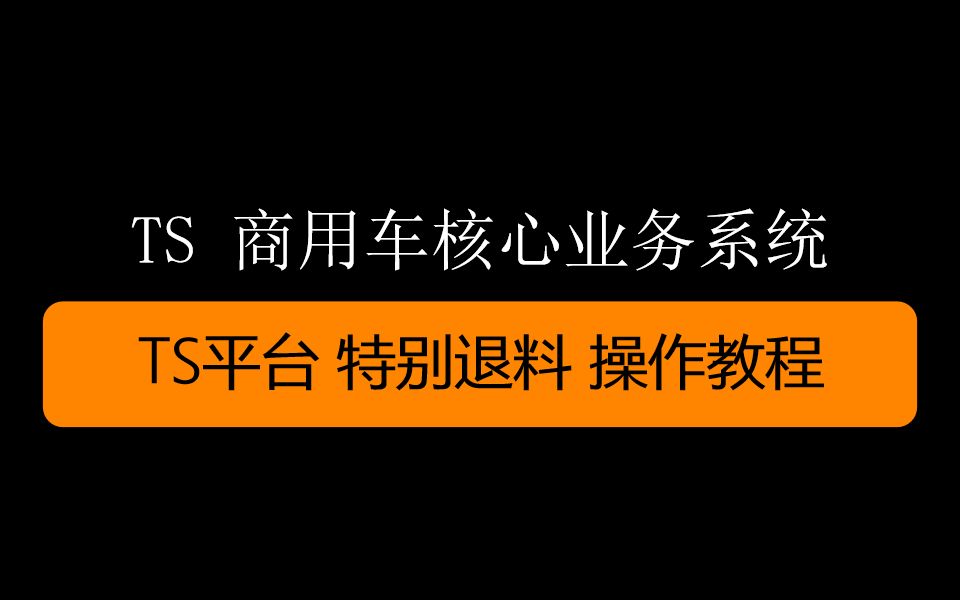 TS 商用车核心业务系统

TS平台 特别退料 操作教程